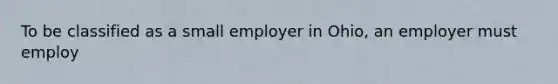 To be classified as a small employer in Ohio, an employer must employ